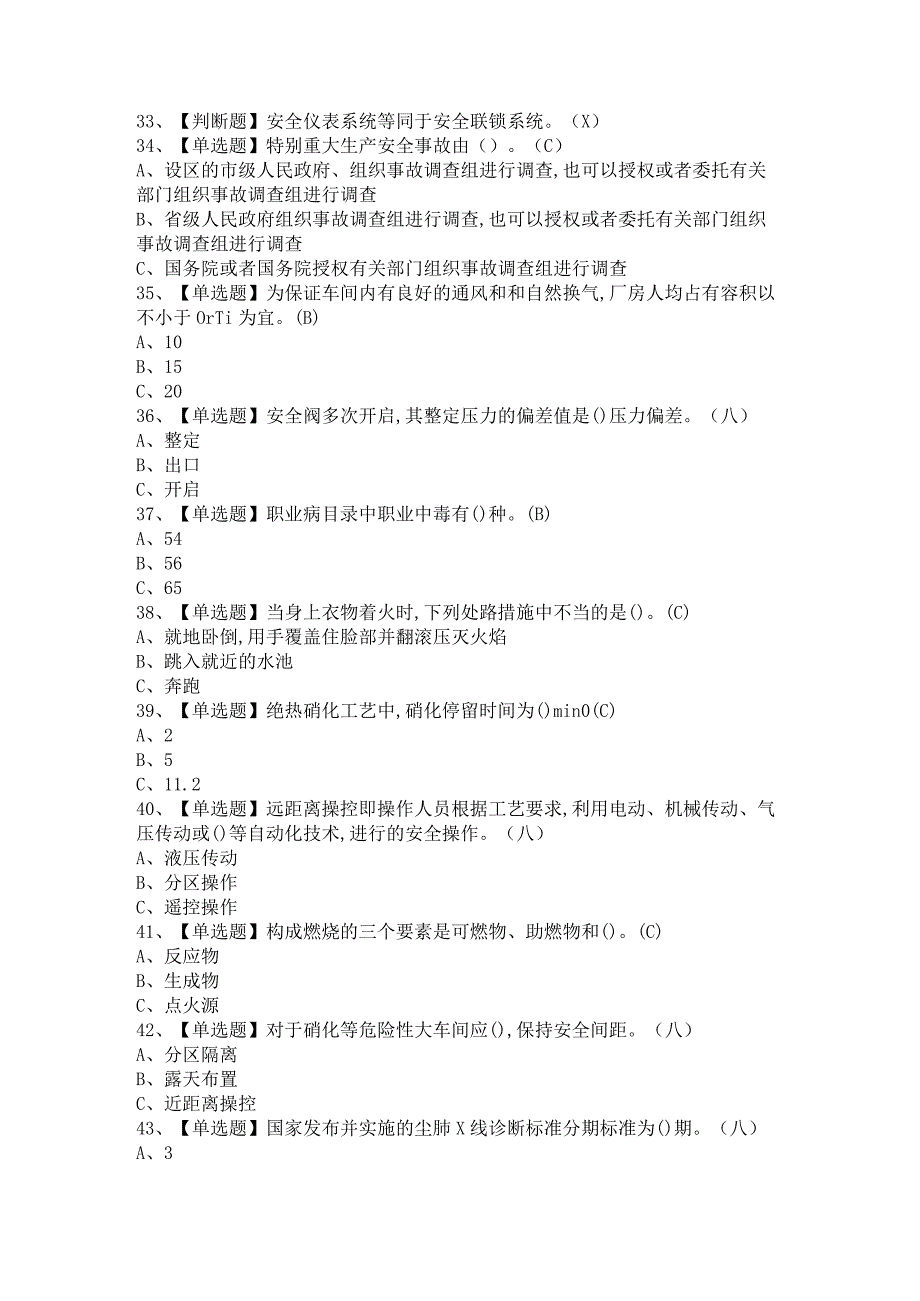 33、【判断题】安全仪表系统等同于安全联锁系统。（X）
34、【单选题】特别重大生产安全事故由（）。（C）
A、设区的市级人民政府、组织事故调查组进行调查,也可以授权或者委托有关部门组织事故调查组进行调查
B、省级人民政府组织事故调查组进行调查,也可以授权或者委托有关部门组织事故调查组进行调查
C、国务院或者国务院授权有关部门组织事故调查组进行调查
35、【单选题】为保证车间内有良好的通风和和自然换气,厂房人均占有容积以不小于 OrTi 为宜。(B)
A、10
B、15
C、20
36、【单选题】安全阀多次开启,其整定压力的偏差值是()压力偏差。（八）
A、整定
B、出口
C、开启
37、【单选题】职业病目录中职业中毒有()种。(B)
A、54
B、56
C、65
38、【单选题】当身上衣物着火时,下列处路措施中不当的是()。(C)
A、就地卧倒,用手覆盖住脸部并翻滚压灭火焰
B、跳入就近的水池
C、奔跑
39、【单选题】绝热硝化工艺中,硝化停留时间为()min0(C)
A、2
B、5
C、11.2
40、【单选题】远距离操控即操作人员根据工艺要求,利用电动、机械传动、气压传动或()等自动化技术,进行的安全操作。（八）
A、液压传动
B、分区操作
C、遥控操作
41、【单选题】构成燃烧的三个要素是可燃物、助燃物和()。(C)
A、反应物
B、生成物
C、点火源
42、【单选题】对于硝化等危险性大车间应(),保持安全间距。（八）
A、分区隔离
B、露天布置
C、近距离操控
43、【单选题】国家发布并实施的尘肺 X 线诊断标准分期标准为()期。（八）
A、3